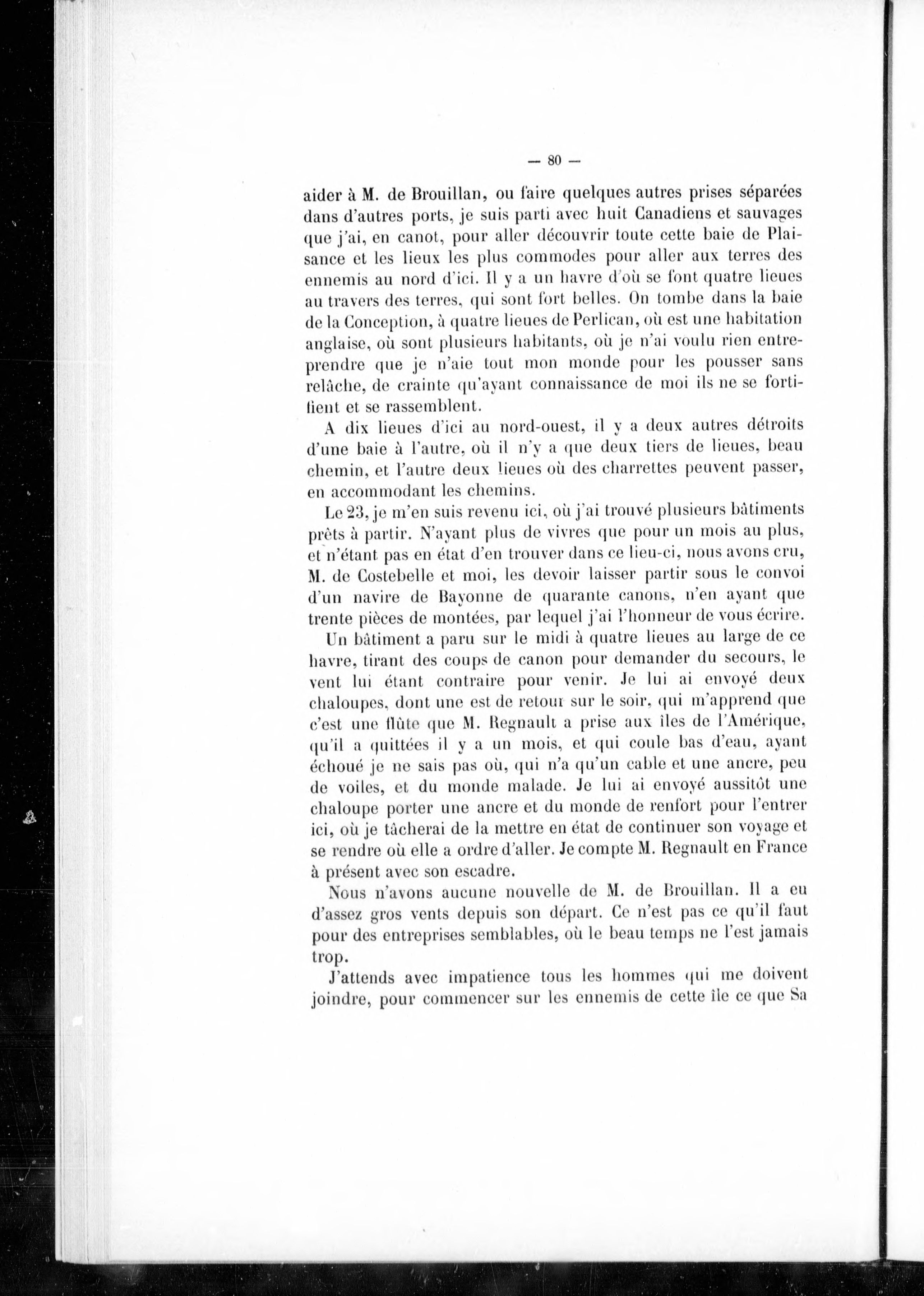 — 80 —

aider à M. de Brouillan, ou faire quelques autres prises séparées dans d'autres ports, je suis parti avec huit Canadiens et sauvages que j'ai, en canot, pour aller découvrir toute cette baie de Plaisance et les lieux les plus commodes pour aller aux terres des ennemis au nord d'ici. Il y a un havre d'où se font quatre lieues au travers des terres, qui sont fort belles. On tombe dans la baie de la Conception, à quatre lieues de Perlican, où est une habitation anglaise, où sont plusieurs habitants, où je n'ai voulu rien entreprendre que je n'aie tout mon monde pour les pousser sans relâche, de crainte qu'ayant connaissance de moi ils ne se fortifient et se rassemblent.

A dix lieues d'ici au nord-ouest, il y a deux autres détroits d'une baie à l'autre, où il n'y a que deux tiers de lieues, beau chemin, et l'autre deux lieues où des charrettes peuvent passer, en accommodant les chemins.

Le 23, je m'en suis revenu ici, où j'ai trouvé plusieurs bâtiments prêts à partir. N'ayant plus de vivres que pour un mois au plus, et n'étant pas en état d'en trouver dans ce lieu-ci, nous avons cru, M. de Costebelle et moi, les devoir laisser partir sous le convoi d'un navire de Bayonne de quarante canons, n'en ayant que trente pièces de montées, par lequel j'ai l'honneur de vous écrire.

Un bâtiment a paru sur le midi à quatre lieues au large de ce havre, tirant des coups de canon pour demander du secours, le vent lui étant contraire pour venir. Je lui ai envoyé deux chaloupes, dont une est de retour sur le soir, qui m'apprend que c'est une flûte que M. Regnault a prise aux îles de l'Amérique, qu'il a quittées il y a un mois, et qui coule bas d'eau, ayant échoué je ne sais pas où, qui n'a qu'un cable et une ancre, peu de voiles, et du monde malade. Je lui ai envoyé aussitôt une chaloupe porter une ancre et du monde de renfort pour l'entrer ici, où je tâcherai de la mettre en état de continuer son voyage et se rendre où elle a ordre d'aller. Je compte M. Regnault en France à présent avec son escadre.

Nous n'avons aucune nouvelle de M. de Brouillan. Il a eu d'assez gros vents depuis son départ. Ce n'est pas ce qu'il faut pour des entreprises semblables, où le beau temps ne l'est jamais trop.

J'attends avec impatience tous les hommes qui me doivent joindre, pour commencer sur les ennemis de cette île ce que Sa